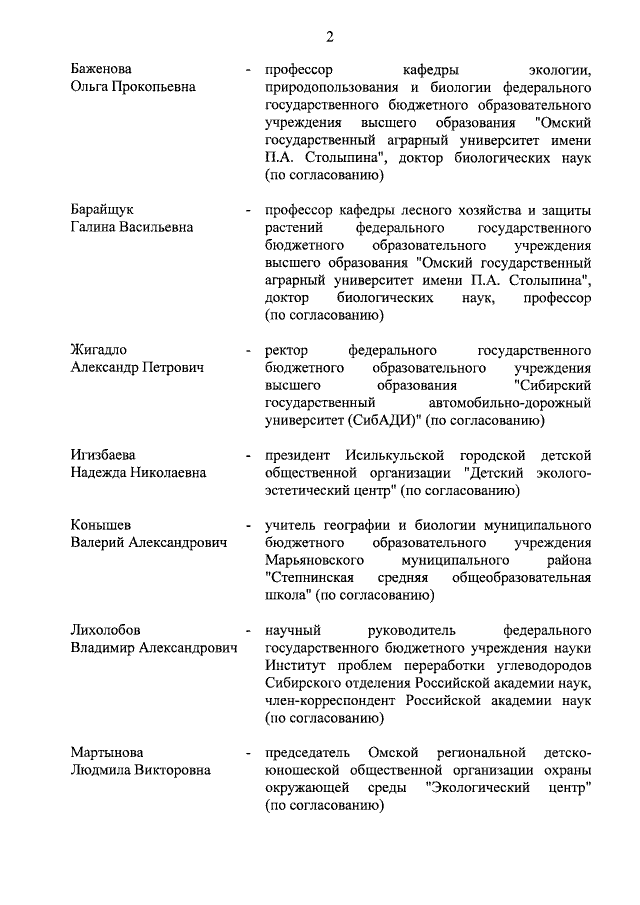 2

Баженова Ольга Прокопьевна - профессор кафедры экологии, природопользования и биологии федерального государственного бюджетного образовательного учреждения высшего образования "Омский государственный аграрный университет имени П.А. Столыпина", доктор биологических наук (по согласованию)

Барайщук Галина Васильевна - профессор кафедры лесного хозяйства и защиты растений федерального государственного бюджетного образовательного учреждения высшего образования "Омский государственный аграрный университет имени П.А. Столыпина", доктор биологических наук, профессор (по согласованию)

Жигадло Александр Петрович - ректор федерального государственного бюджетного образовательного учреждения высшего образования "Сибирский государственный автомобильно-дорожный университет (СибАДИ)" (по согласованию)

Игизбаева Надежда Николаевна - президент Исилькульской городской детской общественной организации "Детский эколого-эстетический центр" (по согласованию)

Конышев Валерий Александрович - учитель географии и биологии муниципального бюджетного образовательного учреждения Марьяновского муниципального района "Степнинская средняя общеобразовательная школа" (по согласованию)

Лихолобов Владимир Александрович - научный руководитель федерального государственного бюджетного учреждения науки Институт проблем переработки углеводородов Сибирского отделения Российской академии наук, член-корреспондент Российской академии наук (по согласованию)

Мартынова Людмила Викторовна - председатель Омской региональной детско-юношеской общественной организации охраны окружающей среды "Экологический центр" (по согласованию)